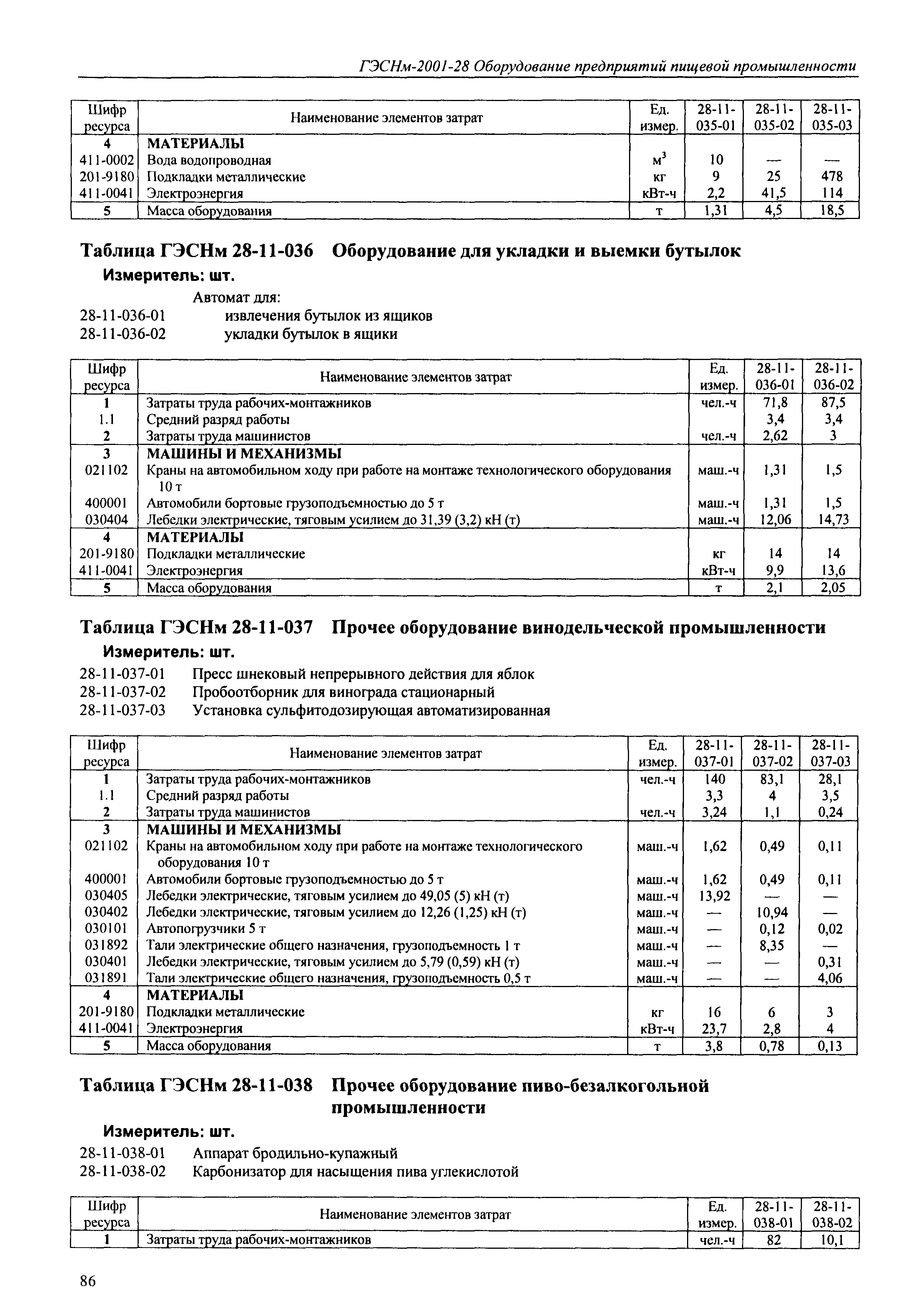 ГЭСНм-2001-28 Оборудование предприятий пищевой промышленности

| Шифр ресурса | Наименование элементов затрат | Ед. измер. | 28-11-035-01 | 28-11-035-02 | 28-11-035-03 |
|---|---|---|---|---|---|
| 4 | МАТЕРИАЛЫ | | | | |
| 411-0002 | Вода водопроводная | $м^3$ | 10 | — | — |
| 201-9180 | Подкладки металлические | кг | 9 | 25 | 478 |
| 411-0041 | Электроэнергия | кВт-ч | 2,2 | 41,5 | 114 |
| 5 | Масса оборудования | т | 1,31 | 4,5 | 18,5 |

Таблица ГЭСНм 28-11-036 Оборудование для укладки и выемки бутылок
Измеритель: шт.

Автомат для:
28-11-036-01 извлечения бутылок из ящиков
28-11-036-02 укладки бутылок в ящики

| Шифр ресурса | Наименование элементов затрат | Ед. измер. | 28-11-036-01 | 28-11-036-02 |
|---|---|---|---|---|
| 1 | Затраты труда рабочих-монтажников | чел.-ч | 71,8 | 87,5 |
| 1.1 | Средний разряд работы | | 3,4 | 3,4 |
| 2 | Затраты труда машинистов | чел.-ч | 2,62 | 3 |
| 3 | МАШИНЫ И МЕХАНИЗМЫ | | | |
| 021102 | Краны на автомобильном ходу при работе на монтаже технологического оборудования 10 т | маш.-ч | 1,31 | 1,5 |
| 400001 | Автомобили бортовые грузоподъемностью до 5 т | маш.-ч | 1,31 | 1,5 |
| 030404 | Лебедки электрические, тяговым усилием до 31,39 (3,2) кН (т) | маш.-ч | 12,06 | 14,73 |
| 4 | МАТЕРИАЛЫ | | | |
| 201-9180 | Подкладки металлические | кг | 14 | 14 |
| 411-0041 | Электроэнергия | кВт-ч | 9,9 | 13,6 |
| 5 | Масса оборудования | т | 2,1 | 2,05 |

Таблица ГЭСНм 28-11-037 Прочее оборудование винодельческой промышленности
Измеритель: шт.

28-11-037-01 Пресс шнековый непрерывного действия для яблок
28-11-037-02 Пробоотборник для винограда стационарный
28-11-037-03 Установка сульфитодозирующая автоматизированная

| Шифр ресурса | Наименование элементов затрат | Ед. измер. | 28-11-037-01 | 28-11-037-02 | 28-11-037-03 |
|---|---|---|---|---|---|
| 1 | Затраты труда рабочих-монтажников | чел.-ч | 140 | 83,1 | 28,1 |
| 1.1 | Средний разряд работы | | 3,3 | 4 | 3,5 |
| 2 | Затраты труда машинистов | чел.-ч | 3,24 | 1,1 | 0,24 |
| 3 | МАШИНЫ И МЕХАНИЗМЫ | | | | |
| 021102 | Краны на автомобильном ходу при работе на монтаже технологического оборудования 10 т | маш.-ч | 1,62 | 0,49 | 0,11 |
| 400001 | Автомобили бортовые грузоподъемностью до 5 т | маш.-ч | 1,62 | 0,49 | 0,11 |
| 030405 | Лебедки электрические, тяговым усилием до 49,05 (5) кН (т) | маш.-ч | 13,92 | — | — |
| 030402 | Лебедки электрические, тяговым усилием до 12,26 (1,25) кН (т) | маш.-ч | — | 10,94 | — |
| 030101 | Автопогрузчики 5 т | маш.-ч | — | 0,12 | 0,02 |
| 031892 | Тали электрические общего назначения, грузоподъемность 1 т | маш.-ч | — | 8,35 | — |
| 030401 | Лебедки электрические, тяговым усилием до 5,79 (0,59) кН (т) | маш.-ч | — | — | 0,31 |
| 031891 | Тали электрические общего назначения, грузоподъемность 0,5 т | маш.-ч | — | — | 4,06 |
| 4 | МАТЕРИАЛЫ | | | | |
| 201-9180 | Подкладки металлические | кг | 16 | 6 | 3 |
| 411-0041 | Электроэнергия | кВт-ч | 23,7 | 2,8 | 4 |
| 5 | Масса оборудования | т | 3,8 | 0,78 | 0,13 |

Таблица ГЭСНм 28-11-038 Прочее оборудование пиво-безалкогольной промышленности
Измеритель: шт.

28-11-038-01 Аппарат бродильно-купажный
28-11-038-02 Карбонизатор для насыщения пива углекислотой

| Шифр ресурса | Наименование элементов затрат | Ед. измер. | 28-11-038-01 | 28-11-038-02 |
|---|---|---|---|---|
| 1 | Затраты труда рабочих-монтажников | чел.-ч | 82 | 10,1 |

86